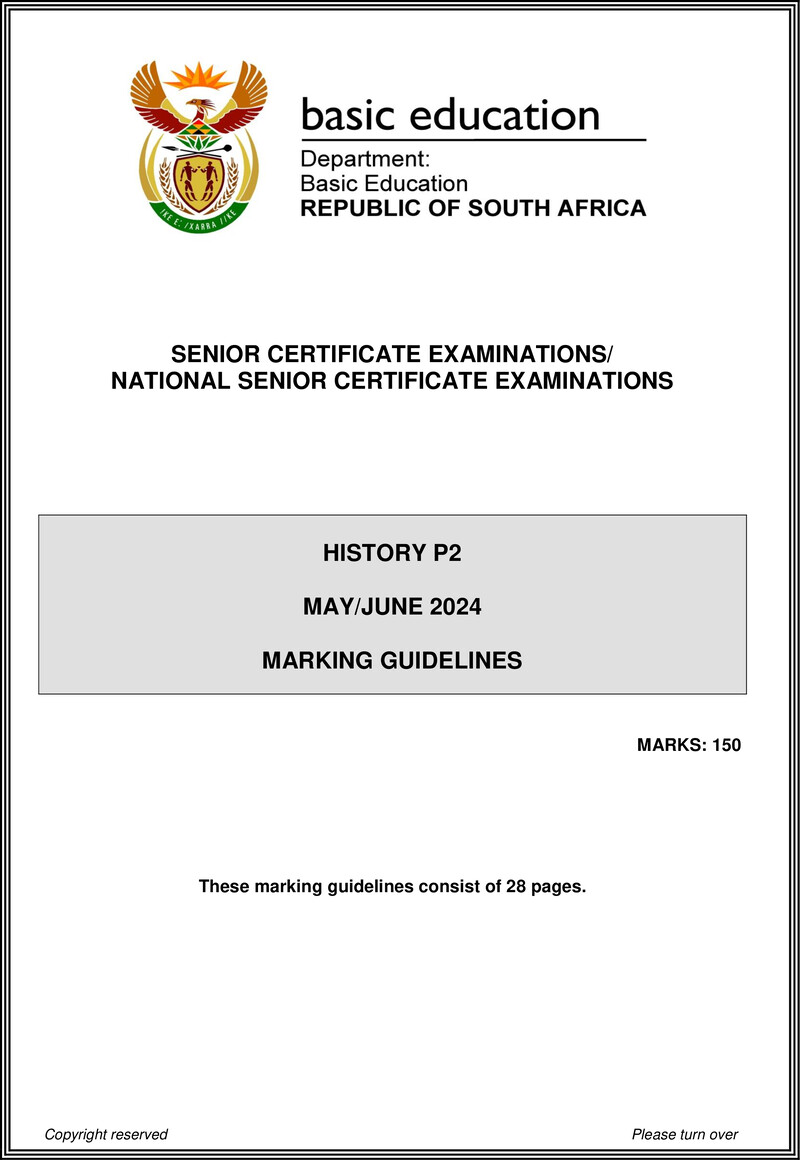 !KE E: /XARRA //KE

basic education

Department:
Basic Education
REPUBLIC OF SOUTH AFRICA

SENIOR CERTIFICATE EXAMINATIONS/
NATIONAL SENIOR CERTIFICATE EXAMINATIONS

HISTORY P2

MAY/JUNE 2024

MARKING GUIDELINES

MARKS: 150

These marking guidelines consist of 28 pages.

Copyright reserved

Please turn over